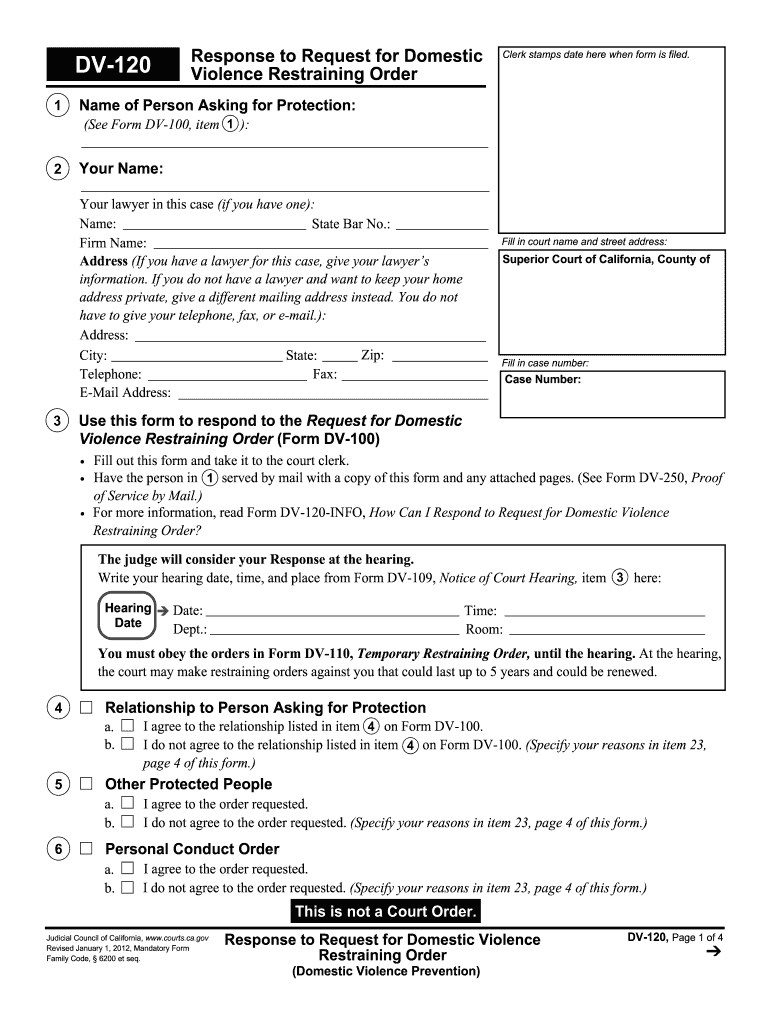 DV-120

Response to Request for Domestic Violence Restraining Order

Clerk stamps date here when form is filed.

1 Name of Person Asking for Protection:
(See Form DV-100, item 1):

2 Your Name:

Your lawyer in this case (if you have one):
Name: State Bar No.:
Firm Name:
Address (If you have a lawyer for this case, give your lawyer's information. If you do not have a lawyer and want to keep your home address private, give a different mailing address instead. You do not have to give your telephone, fax, or e-mail.):
Address:
City: State: Zip:
Telephone: Fax:
E-Mail Address:

Fill in court name and street address:
Superior Court of California, County of

Fill in case number:
Case Number:

3 Use this form to respond to the Request for Domestic Violence Restraining Order (Form DV-100)

• Fill out this form and take it to the court clerk.
• Have the person in 1 served by mail with a copy of this form and any attached pages. (See Form DV-250, Proof of Service by Mail.)
• For more information, read Form DV-120-INFO, How Can I Respond to Request for Domestic Violence Restraining Order?

The judge will consider your Response at the hearing.
Write your hearing date, time, and place from Form DV-109, Notice of Court Hearing, item 3 here:

Hearing Date → Date: Time:
Dept.: Room:

You must obey the orders in Form DV-110, Temporary Restraining Order, until the hearing. At the hearing, the court may make restraining orders against you that could last up to 5 years and could be renewed.

4 ☐ Relationship to Person Asking for Protection
a. ☐ I agree to the relationship listed in item 4 on Form DV-100.
b. ☐ I do not agree to the relationship listed in item 4 on Form DV-100. (Specify your reasons in item 23, page 4 of this form.)

5 ☐ Other Protected People
a. ☐ I agree to the order requested.
b. ☐ I do not agree to the order requested. (Specify your reasons in item 23, page 4 of this form.)

6 ☐ Personal Conduct Order
a. ☐ I agree to the order requested.
b. ☐ I do not agree to the order requested. (Specify your reasons in item 23, page 4 of this form.)

This is not a Court Order.

Judicial Council of California, www.courts.ca.gov
Revised January 1, 2012, Mandatory Form
Family Code, § 6200 et seq.

Response to Request for Domestic Violence Restraining Order
(Domestic Violence Prevention)

DV-120, Page 1 of 4
→